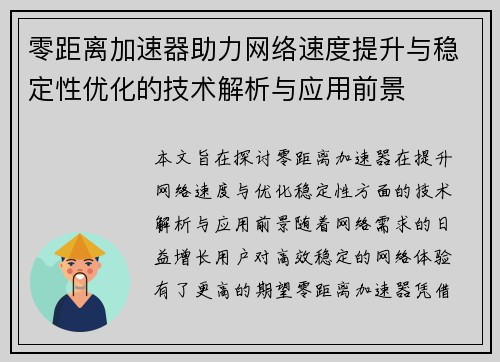 零距离加速器助力网络速度提升与稳定性优化的技术解析与应用前景

本文旨在探讨零距离加速器在提升网络速度与优化稳定性方面的技术解析与应用前景随着网络需求的日益增长用户对高效稳定的网络体验有了更高的期望零距离加速器凭借